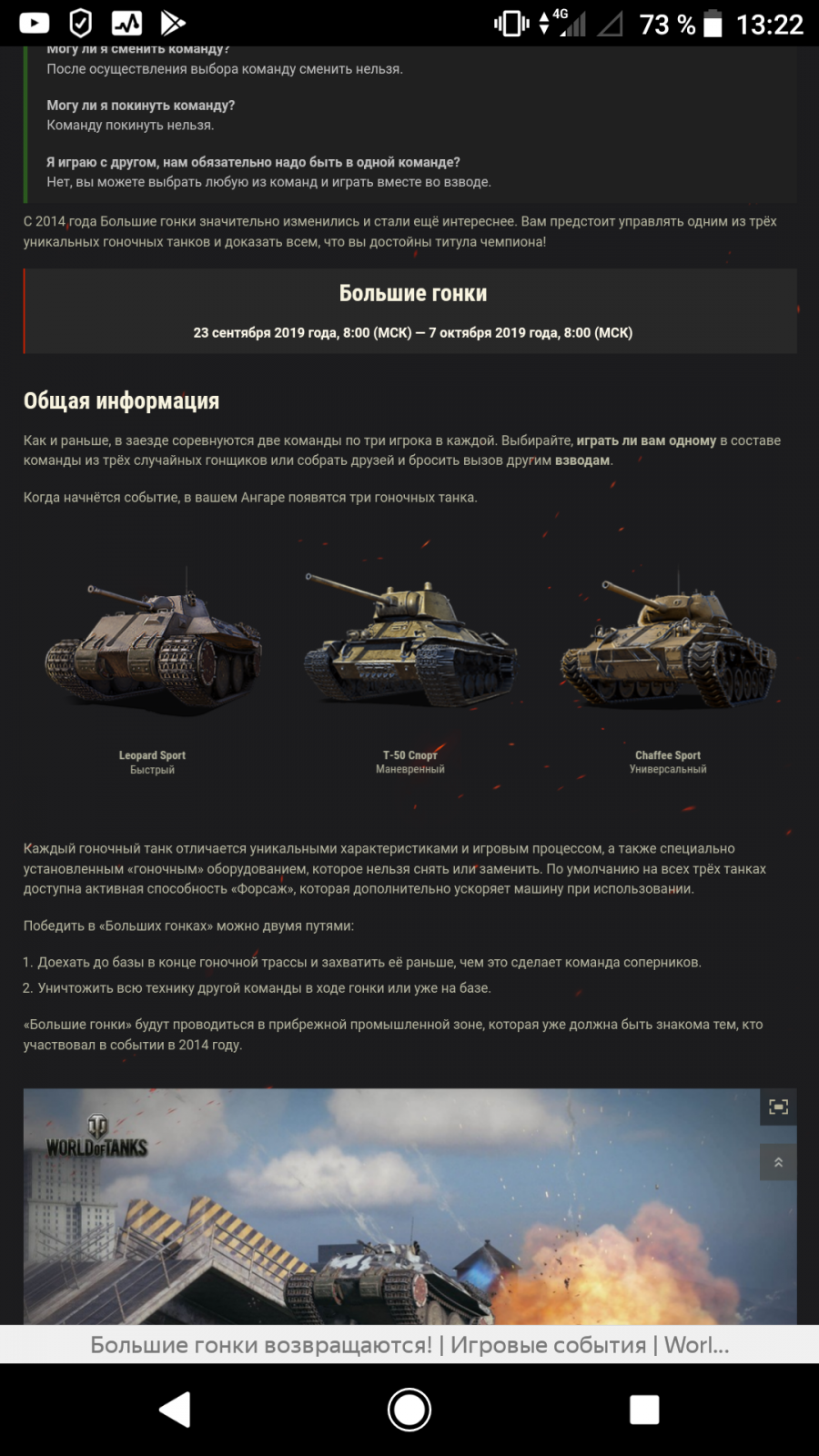 4G 73 % 13:22

Могу ли я сменить команду?
После осуществления выбора команду сменить нельзя.

Могу ли я покинуть команду?
Команду покинуть нельзя.

Я играю с другом, нам обязательно надо быть в одной команде?
Нет, вы можете выбрать любую из команд и играть вместе во взводе.

С 2014 года Большие гонки значительно изменились и стали ещё интереснее. Вам предстоит управлять одним из трёх уникальных гоночных танков и доказать всем, что вы достойны титула чемпиона!

Большие гонки

23 сентября 2019 года, 8:00 (МСК) — 7 октября 2019 года, 8:00 (МСК)

Общая информация

Как и раньше, в заезде соревнуются две команды по три игрока в каждой. Выбирайте, играть ли вам одному в составе команды из трёх случайных гонщиков или собрать друзей и бросить вызов другим взводам.

Когда начнётся событие, в вашем Ангаре появятся три гоночных танка.

Leopard Sport
Быстрый

Т-50 Спорт
Маневренный

Chaffee Sport
Универсальный

Каждый гоночный танк отличается уникальными характеристиками и игровым процессом, а также специально установленным «гоночным» оборудованием, которое нельзя снять или заменить. По умолчанию на всех трёх танках доступна активная способность «Форсаж», которая дополнительно ускоряет машину при использовании.

Победить в «Больших гонках» можно двумя путями:

1. Доехать до базы в конце гоночной трассы и захватить её раньше, чем это сделает команда соперников.
2. Уничтожить всю технику другой команды в ходе гонки или уже на базе.

«Большие гонки» будут проводиться в прибрежной промышленной зоне, которая уже должна быть знакома тем, кто участвовал в событии в 2014 году.

WORLD OF TANKS

Большие гонки возвращаются! | Игровые события | Worl...